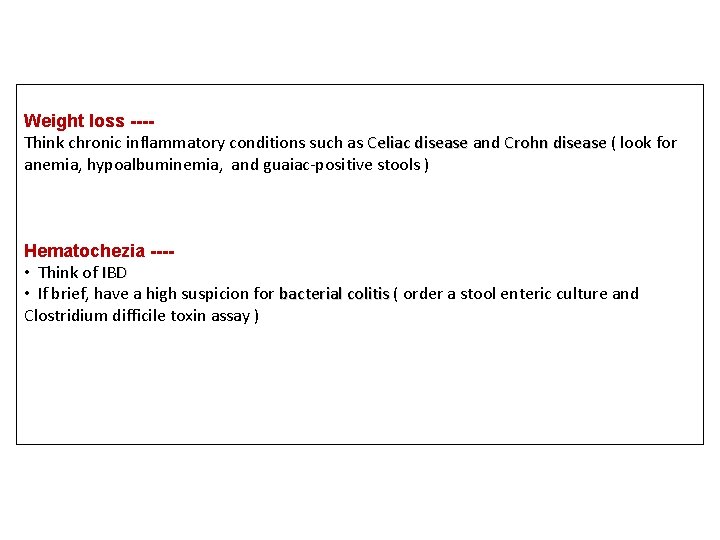 Weight loss ----
Think chronic inflammatory conditions such as Celiac disease and Crohn disease ( look for anemia, hypoalbuminemia, and guaiac-positive stools )

Hematochezia ----
• Think of IBD
• If brief, have a high suspicion for bacterial colitis ( order a stool enteric culture and Clostridium difficile toxin assay )